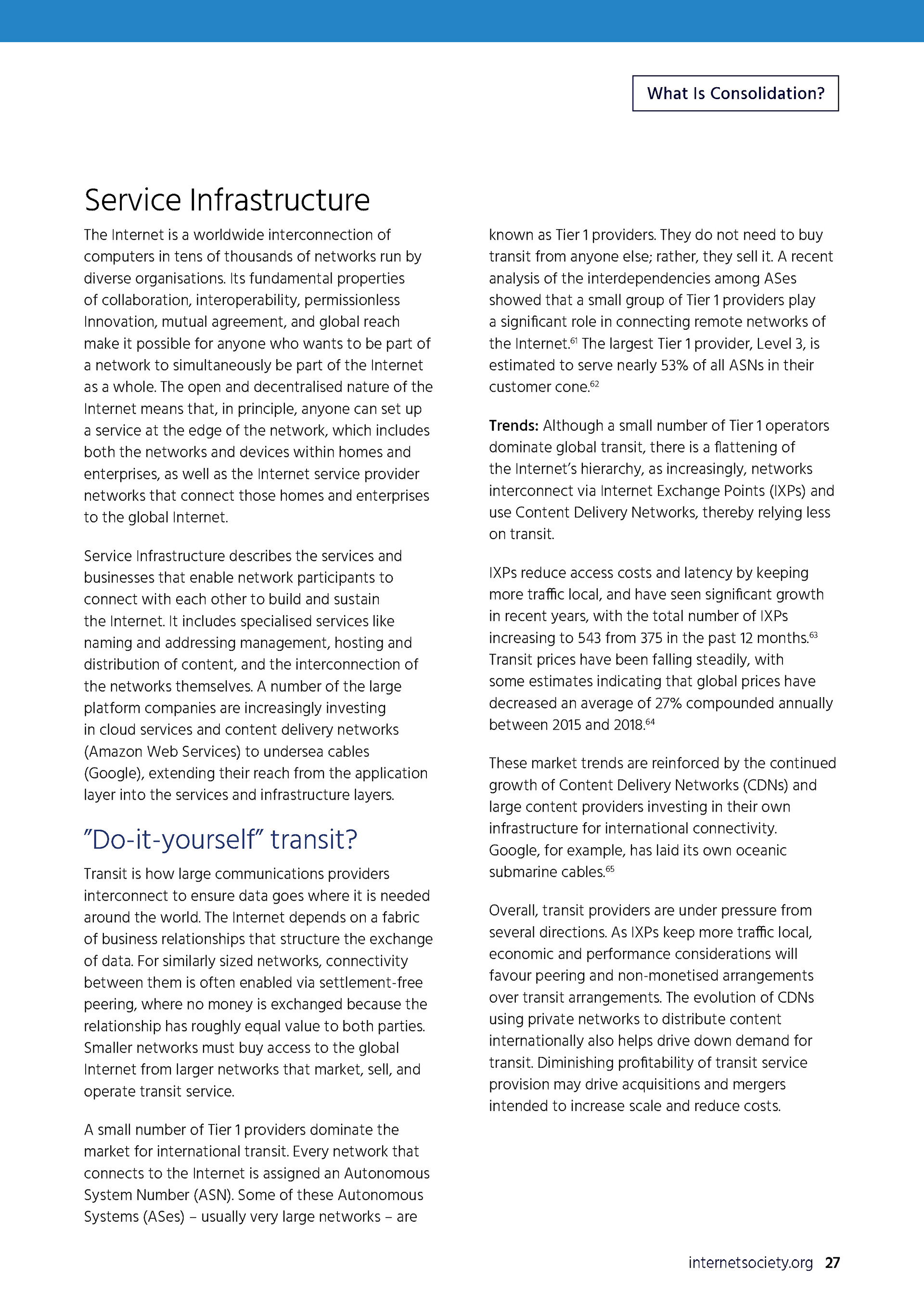 What Is Consolidation?

Service Infrastructure

The Internet is a worldwide interconnection of computers in tens of thousands of networks run by diverse organisations. Its fundamental properties of collaboration, interoperability, permissionless Innovation, mutual agreement, and global reach make it possible for anyone who wants to be part of a network to simultaneously be part of the Internet as a whole. The open and decentralised nature of the Internet means that, in principle, anyone can set up a service at the edge of the network, which includes both the networks and devices within homes and enterprises, as well as the Internet service provider networks that connect those homes and enterprises to the global Internet.

Service Infrastructure describes the services and businesses that enable network participants to connect with each other to build and sustain the Internet. It includes specialised services like naming and addressing management, hosting and distribution of content, and the interconnection of the networks themselves. A number of the large platform companies are increasingly investing in cloud services and content delivery networks (Amazon Web Services) to undersea cables (Google), extending their reach from the application layer into the services and infrastructure layers.

"Do-it-yourself" transit?

Transit is how large communications providers interconnect to ensure data goes where it is needed around the world. The Internet depends on a fabric of business relationships that structure the exchange of data. For similarly sized networks, connectivity between them is often enabled via settlement-free peering, where no money is exchanged because the relationship has roughly equal value to both parties. Smaller networks must buy access to the global Internet from larger networks that market, sell, and operate transit service.

A small number of Tier 1 providers dominate the market for international transit. Every network that connects to the Internet is assigned an Autonomous System Number (ASN). Some of these Autonomous Systems (ASes) – usually very large networks – are known as Tier 1 providers. They do not need to buy transit from anyone else; rather, they sell it. A recent analysis of the interdependencies among ASes showed that a small group of Tier 1 providers play a significant role in connecting remote networks of the Internet.$^{61}$ The largest Tier 1 provider, Level 3, is estimated to serve nearly 53% of all ASNs in their customer cone.$^{62}$

Trends: Although a small number of Tier 1 operators dominate global transit, there is a flattening of the Internet's hierarchy, as increasingly, networks interconnect via Internet Exchange Points (IXPs) and use Content Delivery Networks, thereby relying less on transit.

IXPs reduce access costs and latency by keeping more traffic local, and have seen significant growth in recent years, with the total number of IXPs increasing to 543 from 375 in the past 12 months.$^{63}$ Transit prices have been falling steadily, with some estimates indicating that global prices have decreased an average of 27% compounded annually between 2015 and 2018.$^{64}$

These market trends are reinforced by the continued growth of Content Delivery Networks (CDNs) and large content providers investing in their own infrastructure for international connectivity. Google, for example, has laid its own oceanic submarine cables.$^{65}$

Overall, transit providers are under pressure from several directions. As IXPs keep more traffic local, economic and performance considerations will favour peering and non-monetised arrangements over transit arrangements. The evolution of CDNs using private networks to distribute content internationally also helps drive down demand for transit. Diminishing profitability of transit service provision may drive acquisitions and mergers intended to increase scale and reduce costs.

internetsociety.org 27